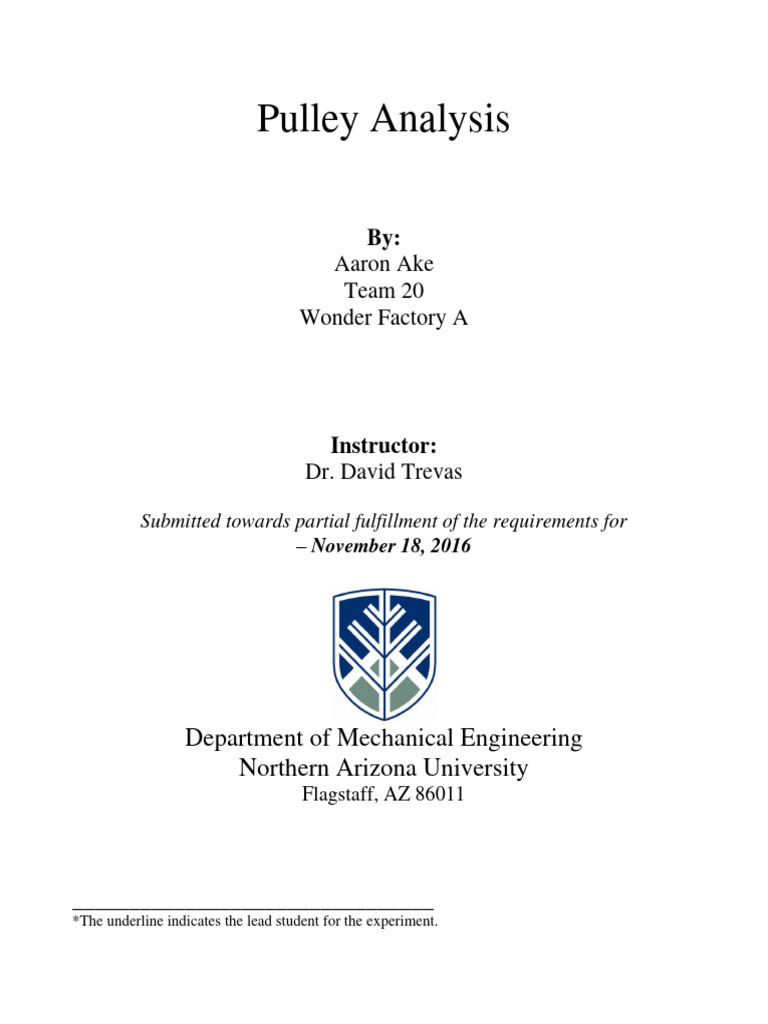 Pulley Analysis

By:
Aaron Ake
Team 20
Wonder Factory A

Instructor:
Dr. David Trevas

Submitted towards partial fulfillment of the requirements for
– November 18, 2016

Department of Mechanical Engineering
Northern Arizona University
Flagstaff, AZ 86011

*The underline indicates the lead student for the experiment.